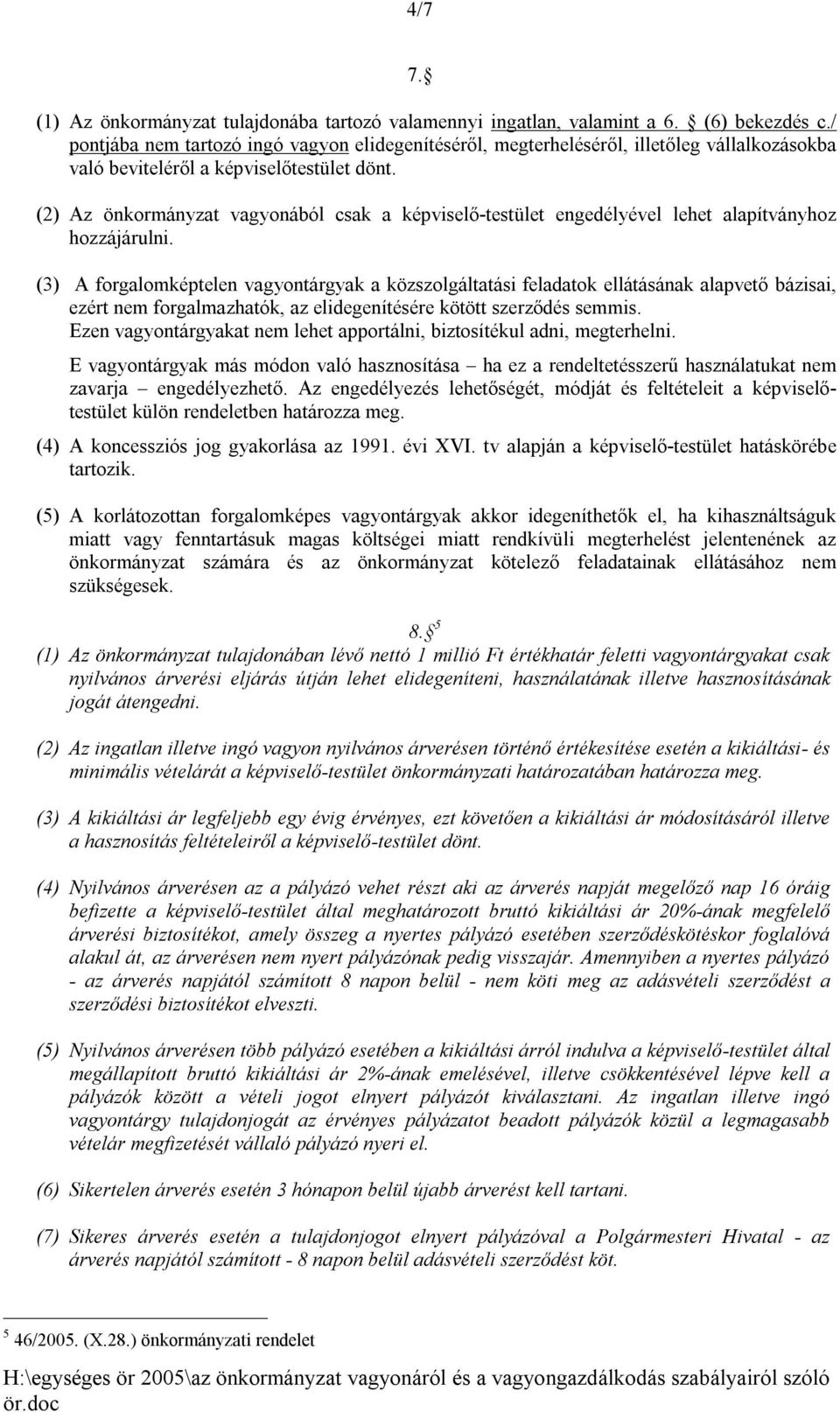 4/7

7.§

(1) Az önkormányzat tulajdonába tartozó valamennyi ingatlan, valamint a 6. § (6) bekezdés c./ pontjába nem tartozó ingó vagyon elidegenítéséről, megterheléséről, illetőleg vállalkozásokba való beviteléről a képviselőtestület dönt.

(2) Az önkormányzat vagyonából csak a képviselő-testület engedélyével lehet alapítványhoz hozzájárulni.

(3) A forgalomképtelen vagyontárgyak a közszolgáltatási feladatok ellátásának alapvető bázisai, ezért nem forgalmazhatók, az elidegenítésére kötött szerződés semmis. Ezen vagyontárgyakat nem lehet apportálni, biztosítékul adni, megterhelni.

E vagyontárgyak más módon való hasznosítása – ha ez a rendeltetésszerű használatukat nem zavarja – engedélyezhető. Az engedélyezés lehetőségét, módját és feltételeit a képviselő-testület külön rendeletben határozza meg.

(4) A koncessziós jog gyakorlása az 1991. évi XVI. tv alapján a képviselő-testület hatáskörébe tartozik.

(5) A korlátozottan forgalomképes vagyontárgyak akkor idegeníthetők el, ha kihasználtságuk miatt vagy fenntartásuk magas költségei miatt rendkívüli megterhelést jelentenének az önkormányzat számára és az önkormányzat kötelező feladatainak ellátásához nem szükségesek.

8.§$^5$

(1) Az önkormányzat tulajdonában lévő nettó 1 millió Ft értékhatár feletti vagyontárgyakat csak nyilvános árverési eljárás útján lehet elidegeníteni, használatának illetve hasznosításának jogát átengedni.

(2) Az ingatlan illetve ingó vagyon nyilvános árverésen történő értékesítése esetén a kikiáltási- és minimális vételárát a képviselő-testület önkormányzati határozatában határozza meg.

(3) A kikiáltási ár legfeljebb egy évig érvényes, ezt követően a kikiáltási ár módosításáról illetve a hasznosítás feltételeiről a képviselő-testület dönt.

(4) Nyilvános árverésen az a pályázó vehet részt aki az árverés napját megelőző nap 16 óráig befizette a képviselő-testület által meghatározott bruttó kikiáltási ár 20%-ának megfelelő árverési biztosítékot, amely összeg a nyertes pályázó esetében szerződéskötéskor foglalóvá alakul át, az árverésen nem nyert pályázónak pedig visszajár. Amennyiben a nyertes pályázó - az árverés napjától számított 8 napon belül - nem köti meg az adásvételi szerződést a szerződési biztosítékot elveszti.

(5) Nyilvános árverésen több pályázó esetében a kikiáltási árról indulva a képviselő-testület által megállapított bruttó kikiáltási ár 2%-ának emelésével, illetve csökkentésével lépve kell a pályázók között a vételi jogot elnyert pályázót kiválasztani. Az ingatlan illetve ingó vagyontárgy tulajdonjogát az érvényes pályázatot beadott pályázók közül a legmagasabb vételár megfizetését vállaló pályázó nyeri el.

(6) Sikertelen árverés esetén 3 hónapon belül újabb árverést kell tartani.

(7) Sikeres árverés esetén a tulajdonjogot elnyert pályázóval a Polgármesteri Hivatal - az árverés napjától számított - 8 napon belül adásvételi szerződést köt.

$^5$ 46/2005. (X.28.) önkormányzati rendelet

H:\egységes ör 2005\az önkormányzat vagyonáról és a vagyongazdálkodás szabályairól szóló ör.doc